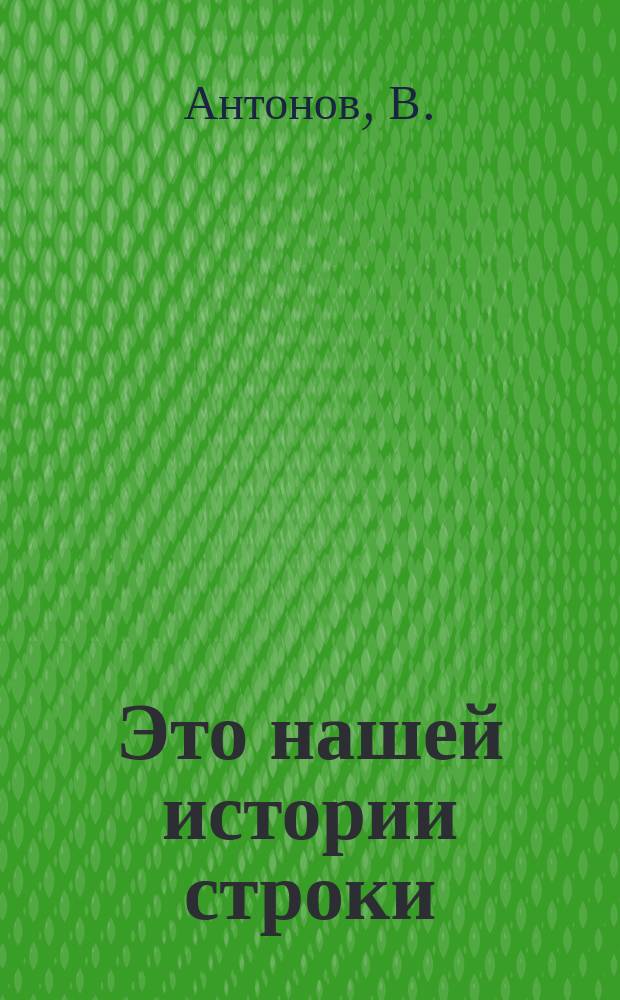 Антонов, В.

Это нашей истории строки